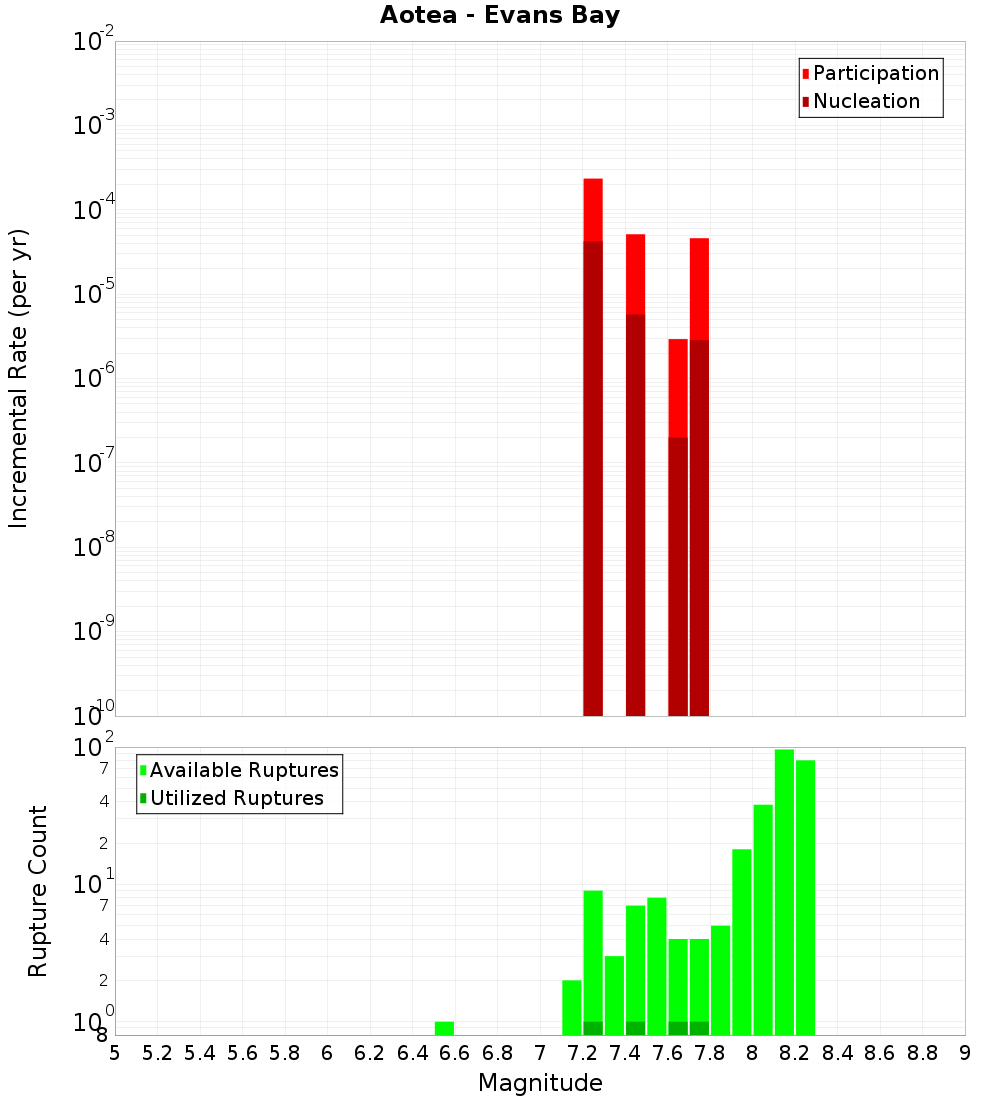 Aotea - Evans Bay

Participation
Nucleation

Incremental Rate (per yr)

$10^{-2}$
$10^{-3}$
$10^{-4}$
$10^{-5}$
$10^{-6}$
$10^{-7}$
$10^{-8}$
$10^{-9}$
$10^{-10}$

Available Ruptures
Utilized Ruptures

Rupture Count

$10^{2}$
7
4
2
$10^{1}$
7
4
2
$10^{0}$
8

5 5.2 5.4 5.6 5.8 6 6.2 6.4 6.6 6.8 7 7.2 7.4 7.6 7.8 8 8.2 8.4 8.6 8.8 9

Magnitude